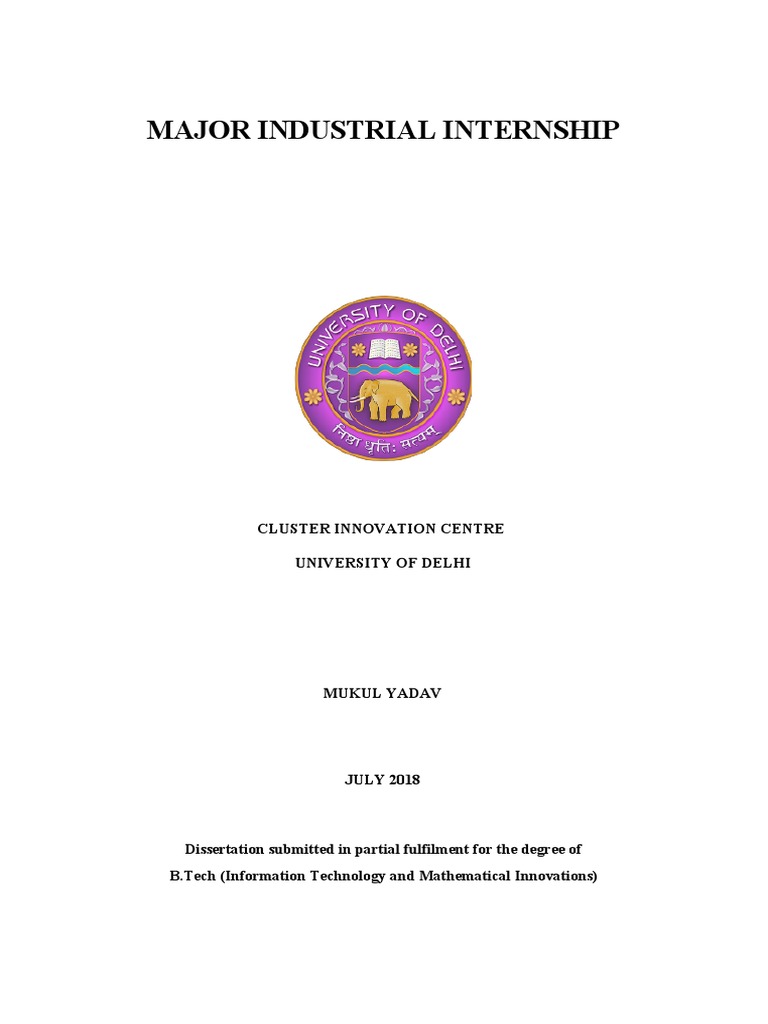 MAJOR INDUSTRIAL INTERNSHIP

UNIVERSITY OF DELHI

निष्ठा धृतिः सत्यम्

CLUSTER INNOVATION CENTRE

UNIVERSITY OF DELHI

MUKUL YADAV

JULY 2018

Dissertation submitted in partial fulfilment for the degree of
B.Tech (Information Technology and Mathematical Innovations)